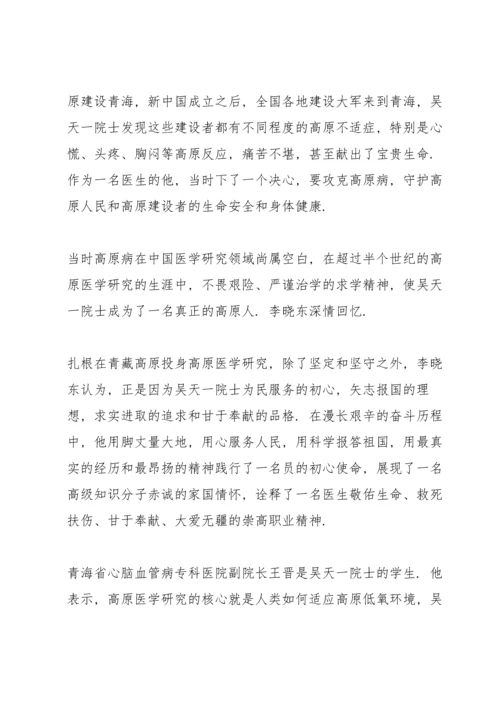 原建设青海，新中国成立之后，全国各地建设大军来到青海，吴天一院士发现这些建设者都有不同程度的高原不适症，特别是心慌、头疼、胸闷等高原反应，痛苦不堪，甚至献出了宝贵生命.作为一名医生的他，当时下了一个决心，要攻克高原病，守护高原人民和高原建设者的生命安全和身体健康.

当时高原病在中国医学研究领域尚属空白，在超过半个世纪的高原医学研究的生涯中，不畏艰险、严谨治学的求学精神，使吴天一院士成为了一名真正的高原人.李晓东深情回忆.

扎根在青藏高原投身高原医学研究，除了坚定和坚守之外，李晓东认为，正是因为吴天一院士为民服务的初心，矢志报国的理想，求实进取的追求和甘于奉献的品格.在漫长艰辛的奋斗历程中，他用脚丈量大地，用心服务人民，用科学报答祖国，用最真实的经历和最昂扬的精神践行了一名员的初心使命，展现了一名高级知识分子赤诚的家国情怀，诠释了一名医生敬佑生命、救死扶伤、甘于奉献、大爱无疆的崇高职业精神.

青海省心脑血管病专科医院副院长王晋是吴天一院士的学生.他表示，高原医学研究的核心就是人类如何适应高原低氧环境，吴